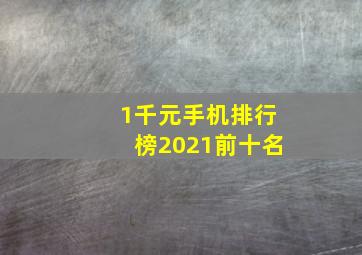 1千元手机排行榜2021前十名